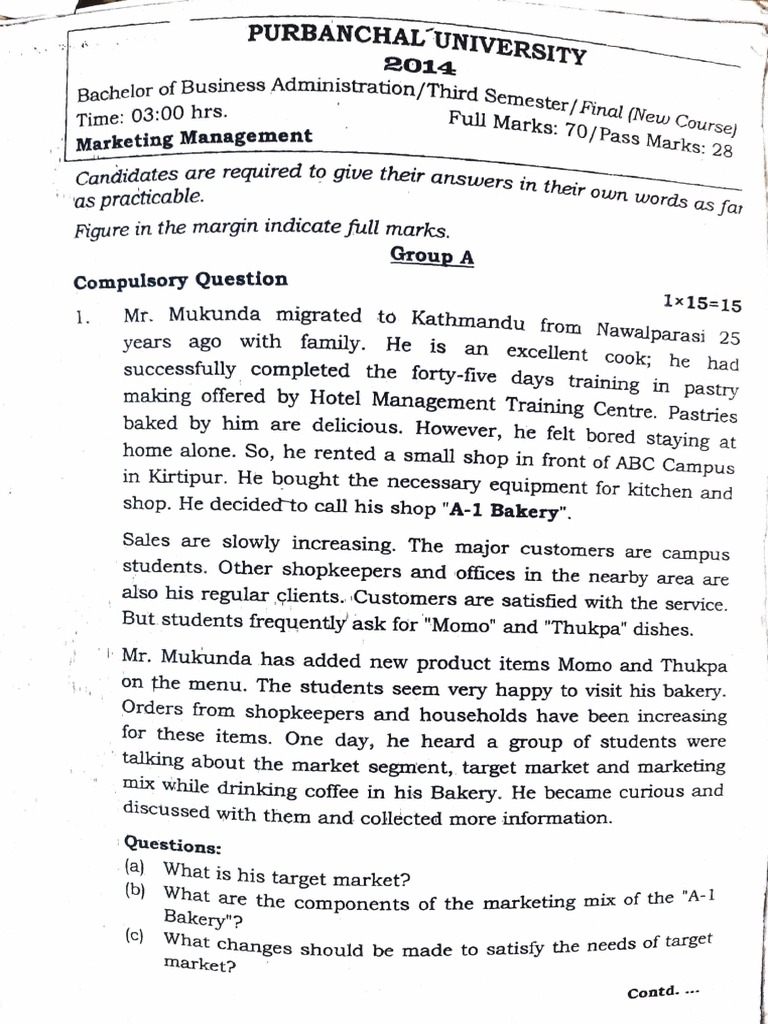 PURBANCHAL UNIVERSITY
2014

Bachelor of Business Administration/Third Semester/Final (New Course)
Time: 03:00 hrs.
Full Marks: 70/Pass Marks: 28
Marketing Management

Candidates are required to give their answers in their own words as far as practicable.
Figure in the margin indicate full marks.

Group A

Compulsory Question

1×15=15

1. Mr. Mukunda migrated to Kathmandu from Nawalparasi 25 years ago with family. He is an excellent cook; he had successfully completed the forty-five days training in pastry making offered by Hotel Management Training Centre. Pastries baked by him are delicious. However, he felt bored staying at home alone. So, he rented a small shop in front of ABC Campus in Kirtipur. He bought the necessary equipment for kitchen and shop. He decided to call his shop "A-1 Bakery".

Sales are slowly increasing. The major customers are campus students. Other shopkeepers and offices in the nearby area are also his regular clients. Customers are satisfied with the service. But students frequently ask for "Momo" and "Thukpa" dishes.

Mr. Mukunda has added new product items Momo and Thukpa on the menu. The students seem very happy to visit his bakery. Orders from shopkeepers and households have been increasing for these items. One day, he heard a group of students were talking about the market segment, target market and marketing mix while drinking coffee in his Bakery. He became curious and discussed with them and collected more information.

Questions:
(a) What is his target market?
(b) What are the components of the marketing mix of the "A-1 Bakery"?
(c) What changes should be made to satisfy the needs of target market?

Contd. ...